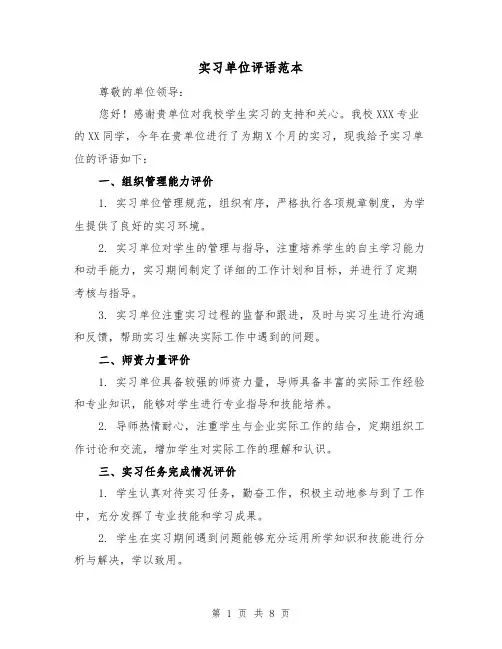 实习单位评语范本

尊敬的单位领导：

您好！感谢贵单位对我校学生实习的支持和关心。我校XXX专业的XX同学，今年在贵单位进行了为期X个月的实习，现我给予实习单位的评语如下：

一、组织管理能力评价

1. 实习单位管理规范，组织有序，严格执行各项规章制度，为学生提供了良好的实习环境。

2. 实习单位对学生的管理与指导，注重培养学生的自主学习能力和动手能力，实习期间制定了详细的工作计划和目标，并进行了定期考核与指导。

3. 实习单位注重实习过程的监督和跟进，及时与实习生进行沟通和反馈，帮助实习生解决实际工作中遇到的问题。

二、师资力量评价

1. 实习单位具备较强的师资力量，导师具备丰富的实际工作经验和专业知识，能够对学生进行专业指导和技能培养。

2. 导师热情耐心，注重学生与企业实际工作的结合，定期组织工作讨论和交流，增加学生对实际工作的理解和认识。

三、实习任务完成情况评价

1. 学生认真对待实习任务，勤奋工作，积极主动地参与到了工作中，充分发挥了专业技能和学习成果。

2. 学生在实习期间遇到问题能够充分运用所学知识和技能进行分析与解决，学以致用。

第 1 页 共 8 页